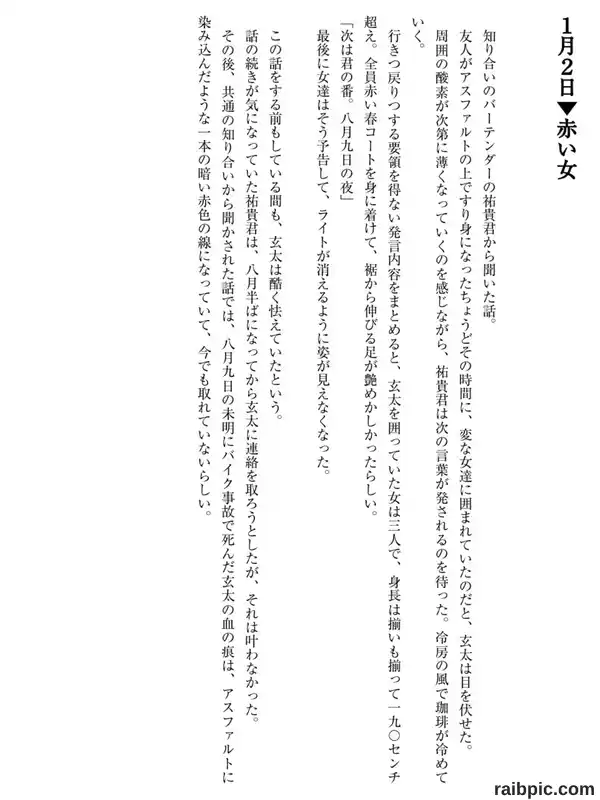 1月2日▼赤い女

知り合いのバーテンダーの祐貴君から聞いた話。
友人がアスファルトの上ですり身になったちょうどその時間に、変な女達に囲まれていたのだと、玄太は目を伏せた。
周囲の酸素が次第に薄くなっていくのを感じながら、祐貴君は次の言葉が発されるのを待った。冷房の風で珈琲が冷めていく。
行きつ戻りつする要領を得ない発言内容をまとめると、玄太を囲っていた女は三人で、身長は揃いも揃って一九〇センチ超え。全員赤い春コートを身に着けて、裾から伸びる足が艶めかしかったらしい。
「次は君の番。八月九日の夜」
最後に女達はそう予告して、ライトが消えるように姿が見えなくなった。

この話をする前もしている間も、玄太は酷く怯えていたという。
話の続きが気になっていた祐貴君は、八月半ばになってから玄太に連絡を取ろうとしたが、それは叶わなかった。
その後、共通の知り合いから聞かされた話では、八月九日の未明にバイク事故で死んだ玄太の血の痕は、アスファルトに染み込んだような一本の暗い赤色の線になっていて、今でも取れていないらしい。

raibpic.com